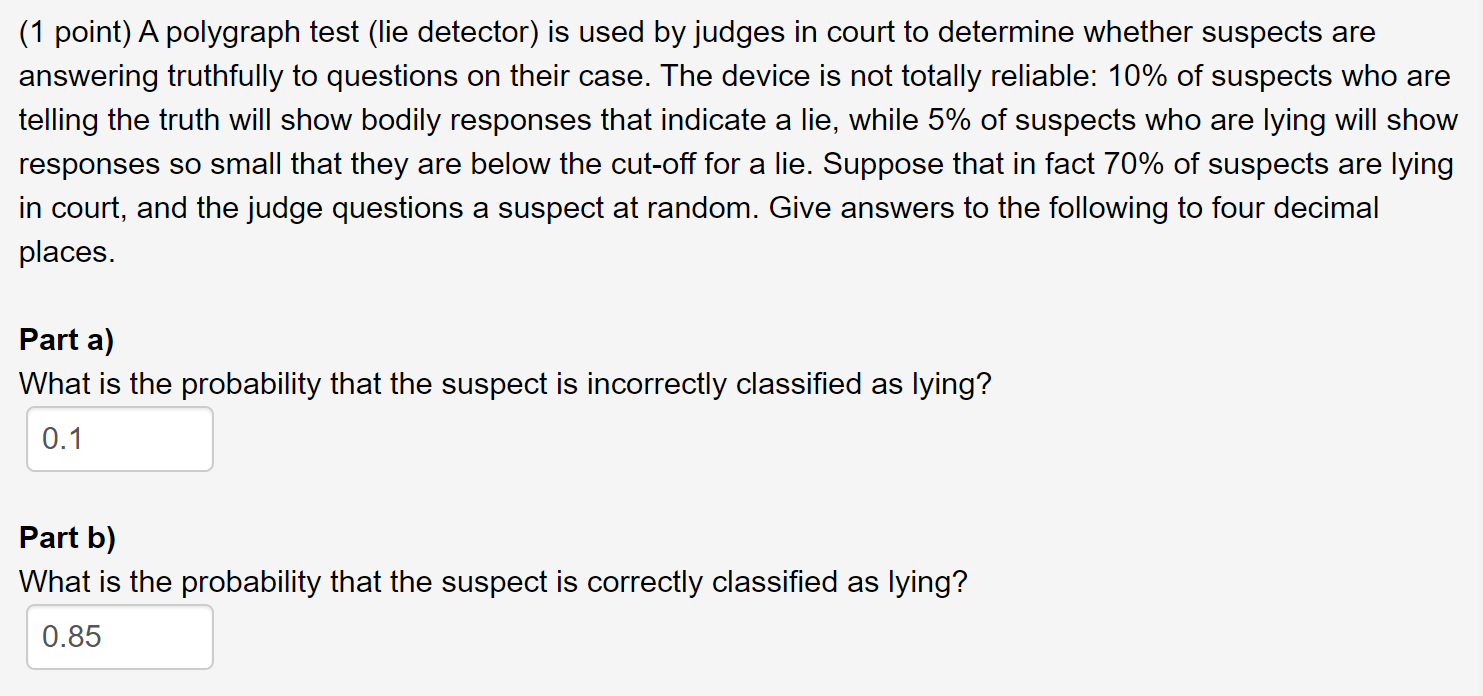 (1 point) A polygraph test (lie detector) is used by judges in court to determine whether suspects are answering truthfully to questions on their case. The device is not totally reliable: 10% of suspects who are telling the truth will show bodily responses that indicate a lie, while 5% of suspects who are lying will show responses so small that they are below the cut-off for a lie. Suppose that in fact 70% of suspects are lying in court, and the judge questions a suspect at random. Give answers to the following to four decimal places.

**Part a)**
What is the probability that the suspect is incorrectly classified as lying?

0.1

**Part b)**
What is the probability that the suspect is correctly classified as lying?

0.85